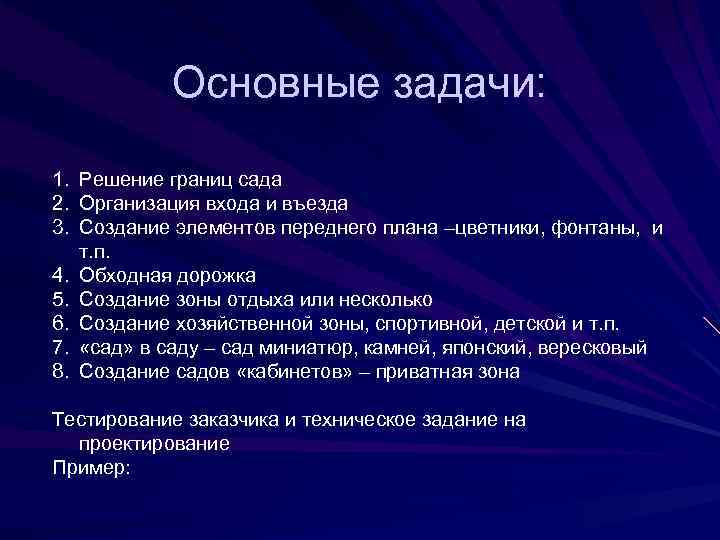 Основные задачи:

1. Решение границ сада
2. Организация входа и въезда
3. Создание элементов переднего плана –цветники, фонтаны, и т.п.
4. Обходная дорожка
5. Создание зоны отдыха или несколько
6. Создание хозяйственной зоны, спортивной, детской и т.п.
7. «сад» в саду – сад миниатюр, камней, японский, вересковый
8. Создание садов «кабинетов» – приватная зона

Тестирование заказчика и техническое задание на проектирование
Пример: